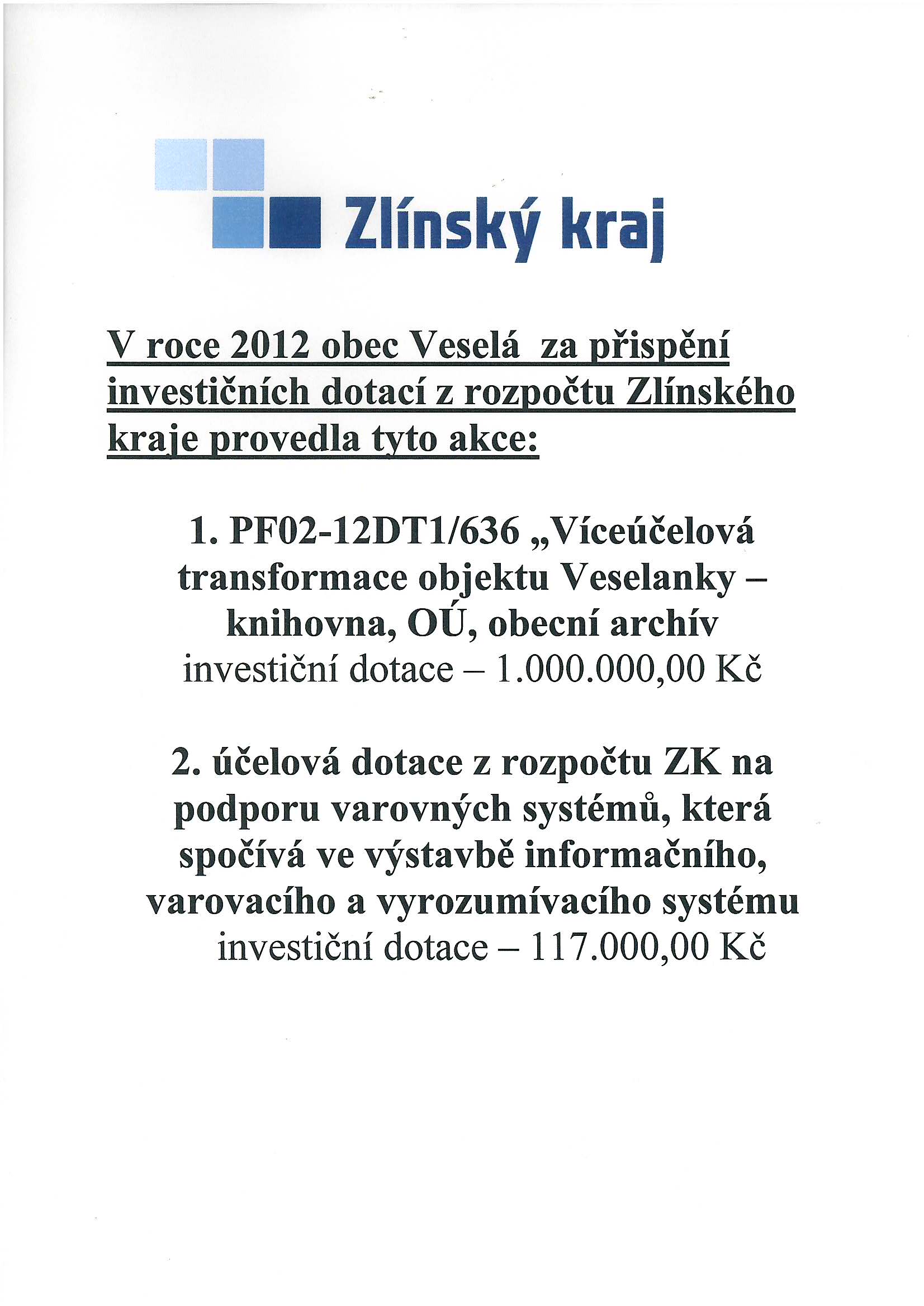 Zlínský kraj

V roce 2012 obec Veselá za přispění investičních dotací z rozpočtu Zlínského kraje provedla tyto akce:

1. PF02-12DT1/636 „Víceúčelová transformace objektu Veselanky – knihovna, OÚ, obecní archív
investiční dotace – 1.000.000,00 Kč

2. účelová dotace z rozpočtu ZK na podporu varovných systémů, která spočívá ve výstavbě informačního, varovacího a vyrozumívacího systému
investiční dotace – 117.000,00 Kč